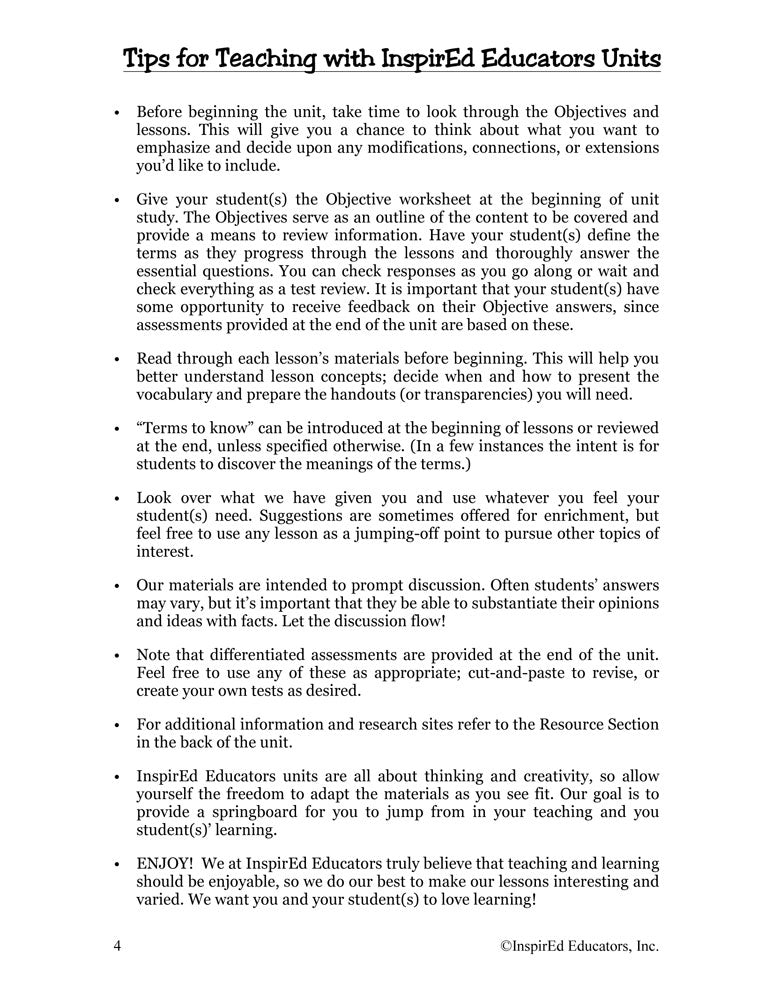 Tips for Teaching with InspirEd Educators Units

• Before beginning the unit, take time to look through the Objectives and lessons. This will give you a chance to think about what you want to emphasize and decide upon any modifications, connections, or extensions you'd like to include.

• Give your student(s) the Objective worksheet at the beginning of unit study. The Objectives serve as an outline of the content to be covered and provide a means to review information. Have your student(s) define the terms as they progress through the lessons and thoroughly answer the essential questions. You can check responses as you go along or wait and check everything as a test review. It is important that your student(s) have some opportunity to receive feedback on their Objective answers, since assessments provided at the end of the unit are based on these.

• Read through each lesson's materials before beginning. This will help you better understand lesson concepts; decide when and how to present the vocabulary and prepare the handouts (or transparencies) you will need.

• "Terms to know" can be introduced at the beginning of lessons or reviewed at the end, unless specified otherwise. (In a few instances the intent is for students to discover the meanings of the terms.)

• Look over what we have given you and use whatever you feel your student(s) need. Suggestions are sometimes offered for enrichment, but feel free to use any lesson as a jumping-off point to pursue other topics of interest.

• Our materials are intended to prompt discussion. Often students' answers may vary, but it's important that they be able to substantiate their opinions and ideas with facts. Let the discussion flow!

• Note that differentiated assessments are provided at the end of the unit. Feel free to use any of these as appropriate; cut-and-paste to revise, or create your own tests as desired.

• For additional information and research sites refer to the Resource Section in the back of the unit.

• InspirEd Educators units are all about thinking and creativity, so allow yourself the freedom to adapt the materials as you see fit. Our goal is to provide a springboard for you to jump from in your teaching and you student(s)' learning.

• ENJOY! We at InspirEd Educators truly believe that teaching and learning should be enjoyable, so we do our best to make our lessons interesting and varied. We want you and your student(s) to love learning!

4 ©InspirEd Educators, Inc.